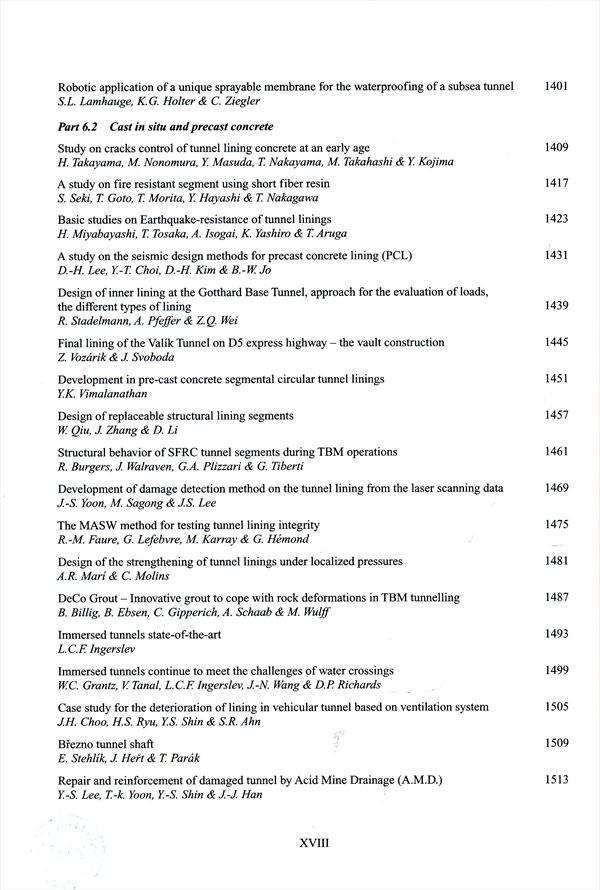 Robotic application of a unique sprayable membrane for the waterproofing of a subsea tunnel 1401
S.L. Lamhauge, K.G. Holter & C. Ziegler

Part 6.2 Cast in situ and precast concrete

Study on cracks control of tunnel lining concrete at an early age 1409
H. Takayama, M. Nonomura, Y. Masuda, T. Nakayama, M. Takahashi & Y. Kojima

A study on fire resistant segment using short fiber resin 1417
S. Seki, T. Goto, T. Morita, Y. Hayashi & T. Nakagawa

Basic studies on Earthquake-resistance of tunnel linings 1423
H. Miyabayashi, T. Tosaka, A. Isogai, K. Yashiro & T. Aruga

A study on the seismic design methods for precast concrete lining (PCL) 1431
D.-H. Lee, Y.-T. Choi, D.-H. Kim & B.-W. Jo

Design of inner lining at the Gotthard Base Tunnel, approach for the evaluation of loads, the different types of lining 1439
R. Stadelmann, A. Pfeffer & Z.Q. Wei

Final lining of the Valík Tunnel on D5 express highway – the vault construction 1445
Z. Vozárik & J. Svoboda

Development in pre-cast concrete segmental circular tunnel linings 1451
Y.K. Vimalanathan

Design of replaceable structural lining segments 1457
W. Qiu, J. Zhang & D. Li

Structural behavior of SFRC tunnel segments during TBM operations 1461
R. Burgers, J. Walraven, G.A. Plizzari & G. Tiberti

Development of damage detection method on the tunnel lining from the laser scanning data 1469
J.-S. Yoon, M. Sagong & J.S. Lee

The MASW method for testing tunnel lining integrity 1475
R.-M. Faure, G. Lefebvre, M. Karray & G. Hémond

Design of the strengthening of tunnel linings under localized pressures 1481
A.R. Marí & C. Molins

DeCo Grout – Innovative grout to cope with rock deformations in TBM tunnelling 1487
B. Billig, B. Ebsen, C. Gipperich, A. Schaab & M. Wulff

Immersed tunnels state-of-the-art 1493
L.C.F. Ingerslev

Immersed tunnels continue to meet the challenges of water crossings 1499
W.C. Grantz, V. Tanal, L.C.F. Ingerslev, J.-N. Wang & D.P. Richards

Case study for the deterioration of lining in vehicular tunnel based on ventilation system 1505
J.H. Choo, H.S. Ryu, Y.S. Shin & S.R. Ahn

Březno tunnel shaft 1509
E. Stehlík, J. Heřt & T. Parák

Repair and reinforcement of damaged tunnel by Acid Mine Drainage (A.M.D.) 1513
Y.-S. Lee, T.-k. Yoon, Y.-S. Shin & J.-J. Han

XVIII